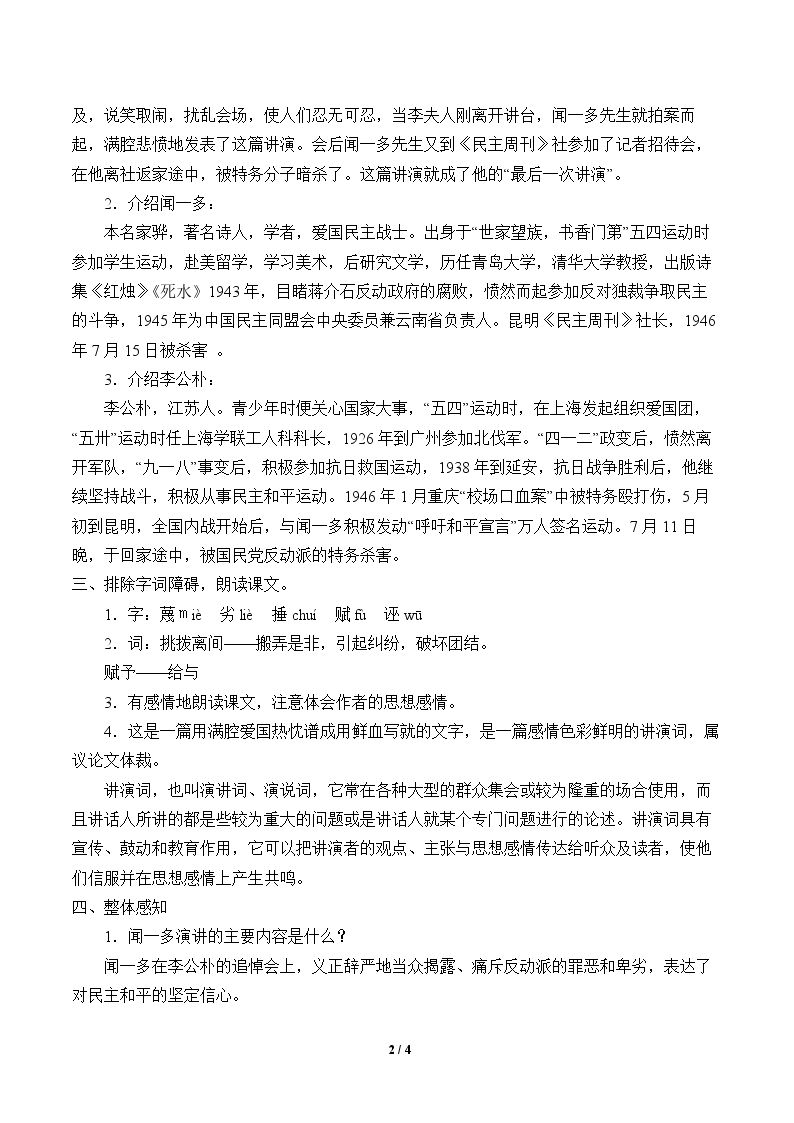 及，说笑取闹，扰乱会场，使人们忍无可忍，当李夫人刚离开讲台，闻一多先生就拍案而起，满腔悲愤地发表了这篇讲演。会后闻一多先生又到《民主周刊》社参加了记者招待会，在他离社返家途中，被特务分子暗杀了。这篇讲演就成了他的“最后一次讲演”。

2．介绍闻一多：

本名家骅，著名诗人，学者，爱国民主战士。出身于“世家望族，书香门第”五四运动时参加学生运动，赴美留学，学习美术，后研究文学，历任青岛大学，清华大学教授，出版诗集《红烛》《死水》1943年，目睹蒋介石反动政府的腐败，愤然而起参加反对独裁争取民主的斗争，1945年为中国民主同盟会中央委员兼云南省负责人。昆明《民主周刊》社长，1946年7月15日被杀害 。

3．介绍李公朴：

李公朴，江苏人。青少年时便关心国家大事，“五四”运动时，在上海发起组织爱国团，“五卅”运动时任上海学联工人科科长，1926年到广州参加北伐军。“四一二”政变后，愤然离开军队，“九一八”事变后，积极参加抗日救国运动，1938年到延安，抗日战争胜利后，他继续坚持战斗，积极从事民主和平运动。1946年1月重庆“校场口血案”中被特务殴打伤，5月初到昆明，全国内战开始后，与闻一多积极发动“呼吁和平宣言”万人签名运动。7月11日晚，于回家途中，被国民党反动派的特务杀害。

三、排除字词障碍，朗读课文。

1．字：蔑miè 劣liè 捶chuí 赋fù 诬wū

2．词：挑拨离间——搬弄是非，引起纠纷，破坏团结。

赋予——给与

3．有感情地朗读课文，注意体会作者的思想感情。

4．这是一篇用满腔爱国热忱谱成用鲜血写就的文字，是一篇感情色彩鲜明的讲演词，属议论文体裁。

讲演词，也叫演讲词、演说词，它常在各种大型的群众集会或较为隆重的场合使用，而且讲话人所讲的都是些较为重大的问题或是讲话人就某个专门问题进行的论述。讲演词具有宣传、鼓动和教育作用，它可以把讲演者的观点、主张与思想感情传达给听众及读者，使他们信服并在思想感情上产生共鸣。

四、整体感知

1．闻一多演讲的主要内容是什么？

闻一多在李公朴的追悼会上，义正辞严地当众揭露、痛斥反动派的罪恶和卑劣，表达了对民主和平的坚定信心。

2 / 4